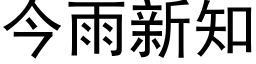 今雨新知